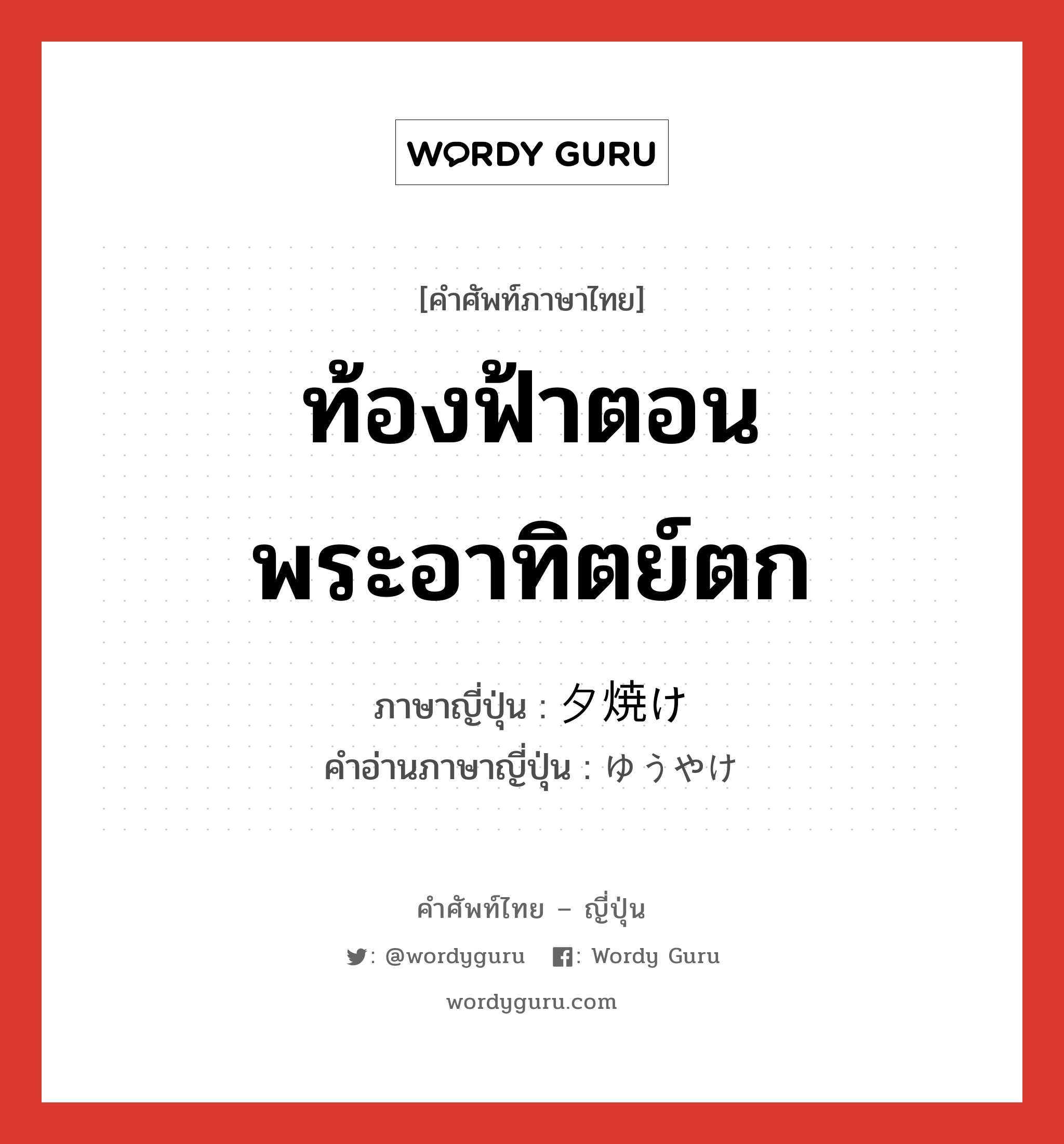 WORDY GURU

[คำศัพท์ภาษาไทย]

ท้องฟ้าตอนพระอาทิตย์ตก

ภาษาญี่ปุ่น : 夕焼け
คำอ่านภาษาญี่ปุ่น : ゆうやけ

คำศัพท์ไทย – ญี่ปุ่น

: @wordyguru : Wordy Guru

wordyguru.com